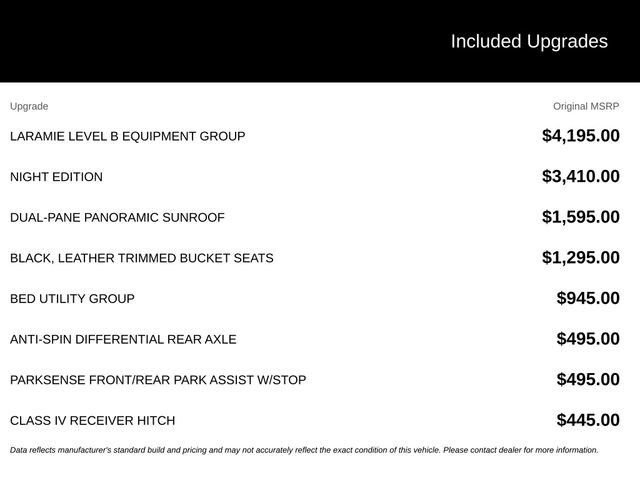 Included Upgrades

| Upgrade | Original MSRP |
|---|---|
| LARAMIE LEVEL B EQUIPMENT GROUP | \$4,195.00 |
| NIGHT EDITION | \$3,410.00 |
| DUAL-PANE PANORAMIC SUNROOF | \$1,595.00 |
| BLACK, LEATHER TRIMMED BUCKET SEATS | \$1,295.00 |
| BED UTILITY GROUP | \$945.00 |
| ANTI-SPIN DIFFERENTIAL REAR AXLE | \$495.00 |
| PARKSENSE FRONT/REAR PARK ASSIST W/STOP | \$495.00 |
| CLASS IV RECEIVER HITCH | \$445.00 |

Data reflects manufacturer's standard build and pricing and may not accurately reflect the exact condition of this vehicle. Please contact dealer for more information.